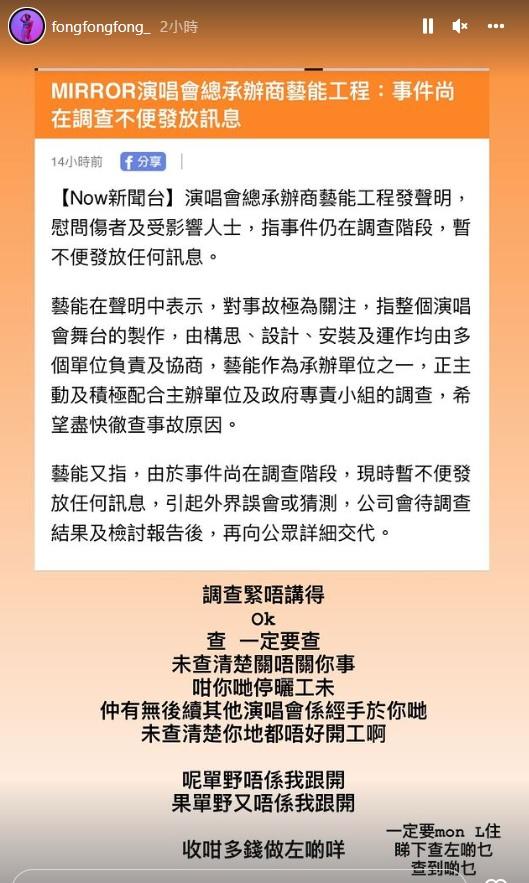 fongfongfong_ 2小時

MIRROR演唱會總承辦商藝能工程：事件尚在調查不便發放訊息

14小時前 分享

【Now新聞台】演唱會總承辦商藝能工程發聲明，慰問傷者及受影響人士，指事件仍在調查階段，暫不便發放任何訊息。

藝能在聲明中表示，對事故極為關注，指整個演唱會舞台的製作，由構思、設計、安裝及運作均由多個單位負責及協商，藝能作為承辦單位之一，正主動及積極配合主辦單位及政府專責小組的調查，希望盡快徹查事故原因。

藝能又指，由於事件尚在調查階段，現時暫不便發放任何訊息，引起外界誤會或猜測，公司會待調查結果及檢討報告後，再向公眾詳細交代。

調查緊唔講得
Ok
查 一定要查
未查清楚關唔關你事
咁你哋停曬工未
仲有無後續其他演唱會係經手於你哋
未查清楚你地都唔好開工啊

呢單野唔係我跟開
果單野又唔係我跟開

收咁多錢做左啲咩

一定要mon L住
睇下查左啲乜
查到啲乜